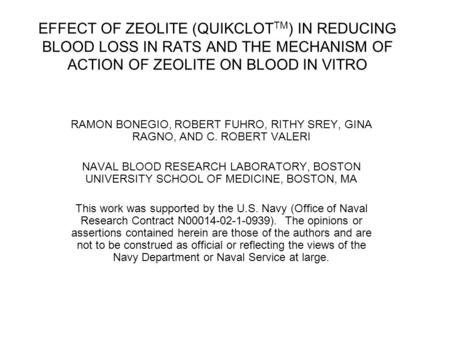 EFFECT OF ZEOLITE (QUIKCLOT$^{TM}$) IN REDUCING BLOOD LOSS IN RATS AND THE MECHANISM OF ACTION OF ZEOLITE ON BLOOD IN VITRO

RAMON BONEGIO, ROBERT FUHRO, RITHY SREY, GINA RAGNO, AND C. ROBERT VALERI

NAVAL BLOOD RESEARCH LABORATORY, BOSTON UNIVERSITY SCHOOL OF MEDICINE, BOSTON, MA

This work was supported by the U.S. Navy (Office of Naval Research Contract N00014-02-1-0939). The opinions or assertions contained herein are those of the authors and are not to be construed as official or reflecting the views of the Navy Department or Naval Service at large.